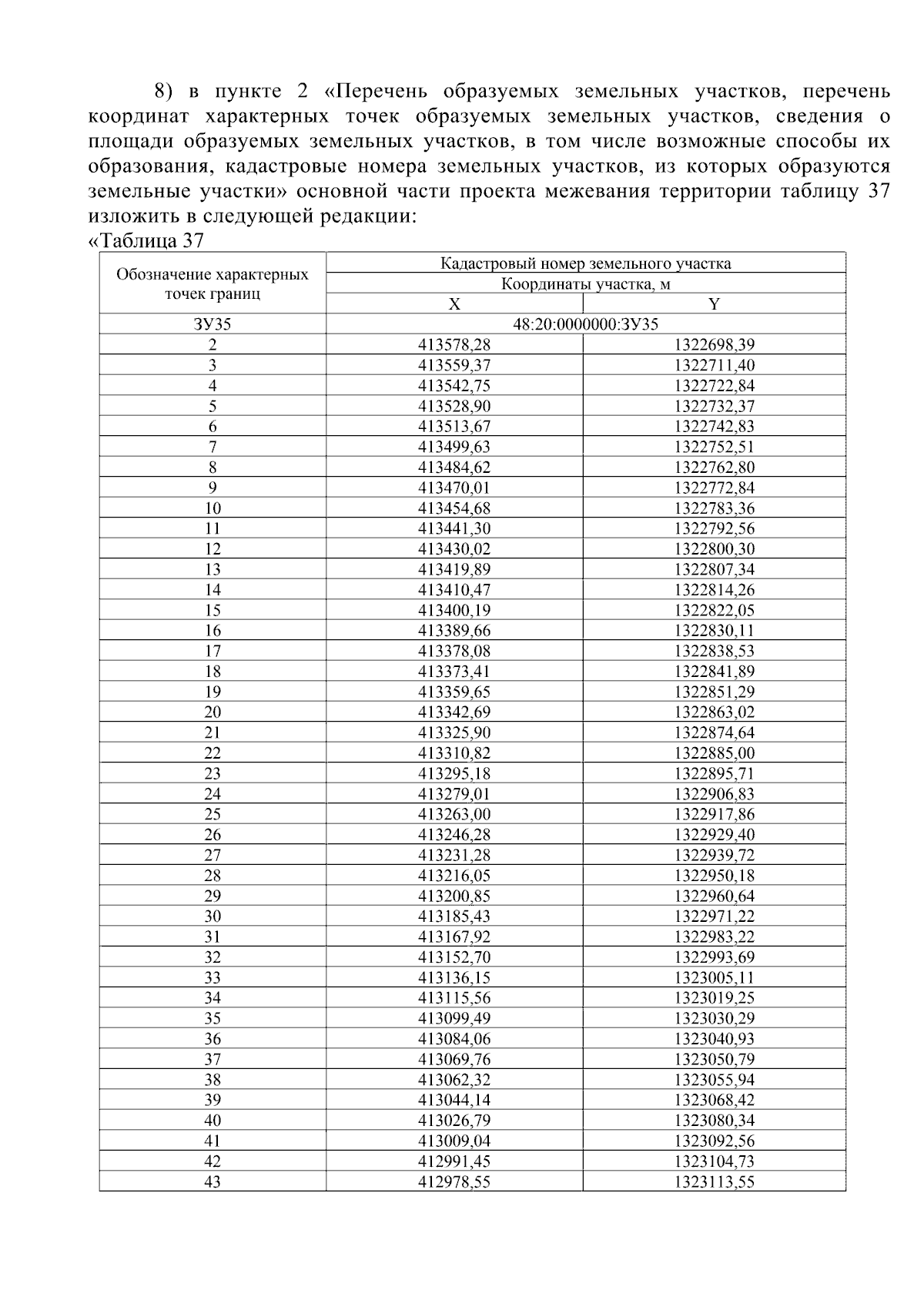 8) в пункте 2 «Перечень образуемых земельных участков, перечень координат характерных точек образуемых земельных участков, сведения о площади образуемых земельных участков, в том числе возможные способы их образования, кадастровые номера земельных участков, из которых образуются земельные участки» основной части проекта межевания территории таблицу 37 изложить в следующей редакции:

«Таблица 37

| Обозначение характерных точек границ | Кадастровый номер земельного участка | |
|---|---|---|
| | Координаты участка, м | |
| | X | Y |
| ЗУ35 | 48:20:0000000:ЗУ35 | |
| 2 | 413578,28 | 1322698,39 |
| 3 | 413559,37 | 1322711,40 |
| 4 | 413542,75 | 1322722,84 |
| 5 | 413528,90 | 1322732,37 |
| 6 | 413513,67 | 1322742,83 |
| 7 | 413499,63 | 1322752,51 |
| 8 | 413484,62 | 1322762,80 |
| 9 | 413470,01 | 1322772,84 |
| 10 | 413454,68 | 1322783,36 |
| 11 | 413441,30 | 1322792,56 |
| 12 | 413430,02 | 1322800,30 |
| 13 | 413419,89 | 1322807,34 |
| 14 | 413410,47 | 1322814,26 |
| 15 | 413400,19 | 1322822,05 |
| 16 | 413389,66 | 1322830,11 |
| 17 | 413378,08 | 1322838,53 |
| 18 | 413373,41 | 1322841,89 |
| 19 | 413359,65 | 1322851,29 |
| 20 | 413342,69 | 1322863,02 |
| 21 | 413325,90 | 1322874,64 |
| 22 | 413310,82 | 1322885,00 |
| 23 | 413295,18 | 1322895,71 |
| 24 | 413279,01 | 1322906,83 |
| 25 | 413263,00 | 1322917,86 |
| 26 | 413246,28 | 1322929,40 |
| 27 | 413231,28 | 1322939,72 |
| 28 | 413216,05 | 1322950,18 |
| 29 | 413200,85 | 1322960,64 |
| 30 | 413185,43 | 1322971,22 |
| 31 | 413167,92 | 1322983,22 |
| 32 | 413152,70 | 1322993,69 |
| 33 | 413136,15 | 1323005,11 |
| 34 | 413115,56 | 1323019,25 |
| 35 | 413099,49 | 1323030,29 |
| 36 | 413084,06 | 1323040,93 |
| 37 | 413069,76 | 1323050,79 |
| 38 | 413062,32 | 1323055,94 |
| 39 | 413044,14 | 1323068,42 |
| 40 | 413026,79 | 1323080,34 |
| 41 | 413009,04 | 1323092,56 |
| 42 | 412991,45 | 1323104,73 |
| 43 | 412978,55 | 1323113,55 |